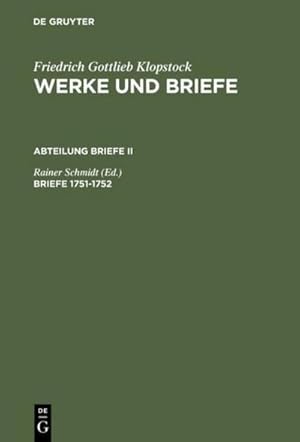 DE GRUYTER

Friedrich Gottlieb Klopstock
WERKE UND BRIEFE

ABTEILUNG BRIEFE II

Rainer Schmidt (Ed.)
BRIEFE 1751-1752

DE
G